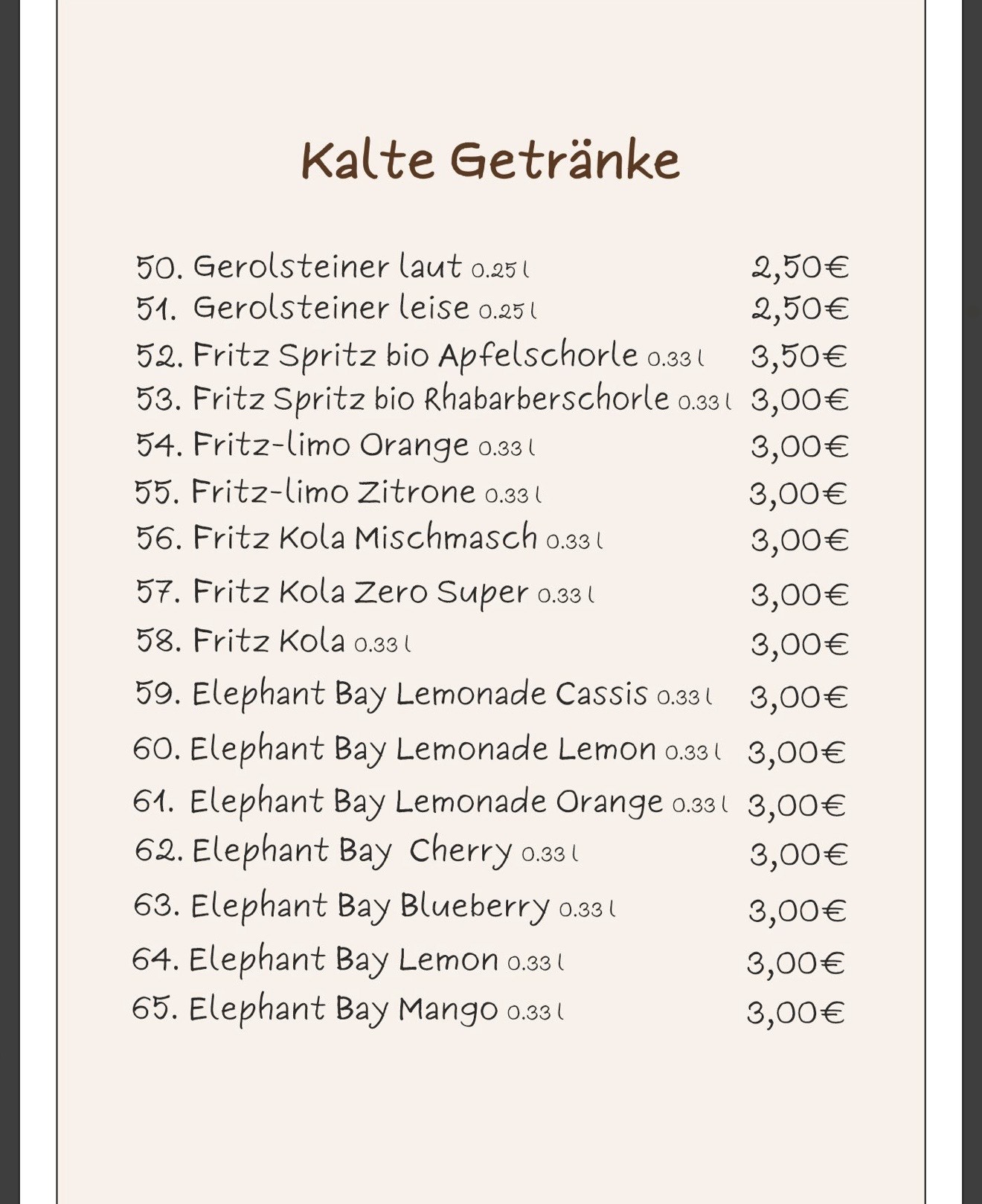 Kalte Getränke

50. Gerolsteiner laut 0.25 l 2,50€
51. Gerolsteiner leise 0.25 l 2,50€
52. Fritz Spritz bio Apfelschorle 0.33 l 3,50€
53. Fritz Spritz bio Rhabarberschorle 0.33 l 3,00€
54. Fritz-limo Orange 0.33 l 3,00€
55. Fritz-limo Zitrone 0.33 l 3,00€
56. Fritz Kola Mischmasch 0.33 l 3,00€
57. Fritz Kola Zero Super 0.33 l 3,00€
58. Fritz Kola 0.33 l 3,00€
59. Elephant Bay Lemonade Cassis 0.33 l 3,00€
60. Elephant Bay Lemonade Lemon 0.33 l 3,00€
61. Elephant Bay Lemonade Orange 0.33 l 3,00€
62. Elephant Bay Cherry 0.33 l 3,00€
63. Elephant Bay Blueberry 0.33 l 3,00€
64. Elephant Bay Lemon 0.33 l 3,00€
65. Elephant Bay Mango 0.33 l 3,00€